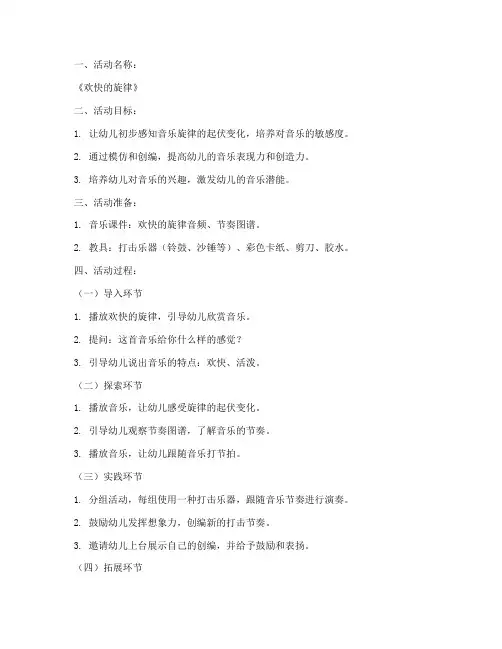 一、活动名称：

《欢快的旋律》

二、活动目标：

1. 让幼儿初步感知音乐旋律的起伏变化，培养对音乐的敏感度。

2. 通过模仿和创编，提高幼儿的音乐表现力和创造力。

3. 培养幼儿对音乐的兴趣，激发幼儿的音乐潜能。

三、活动准备：

1. 音乐课件：欢快的旋律音频、节奏图谱。

2. 教具：打击乐器（铃鼓、沙锤等）、彩色卡纸、剪刀、胶水。

四、活动过程：

（一）导入环节

1. 播放欢快的旋律，引导幼儿欣赏音乐。

2. 提问：这首音乐给你什么样的感觉？

3. 引导幼儿说出音乐的特点：欢快、活泼。

（二）探索环节

1. 播放音乐，让幼儿感受旋律的起伏变化。

2. 引导幼儿观察节奏图谱，了解音乐的节奏。

3. 播放音乐，让幼儿跟随音乐打节拍。

（三）实践环节

1. 分组活动，每组使用一种打击乐器，跟随音乐节奏进行演奏。

2. 鼓励幼儿发挥想象力，创编新的打击节奏。

3. 邀请幼儿上台展示自己的创编，并给予鼓励和表扬。

（四）拓展环节